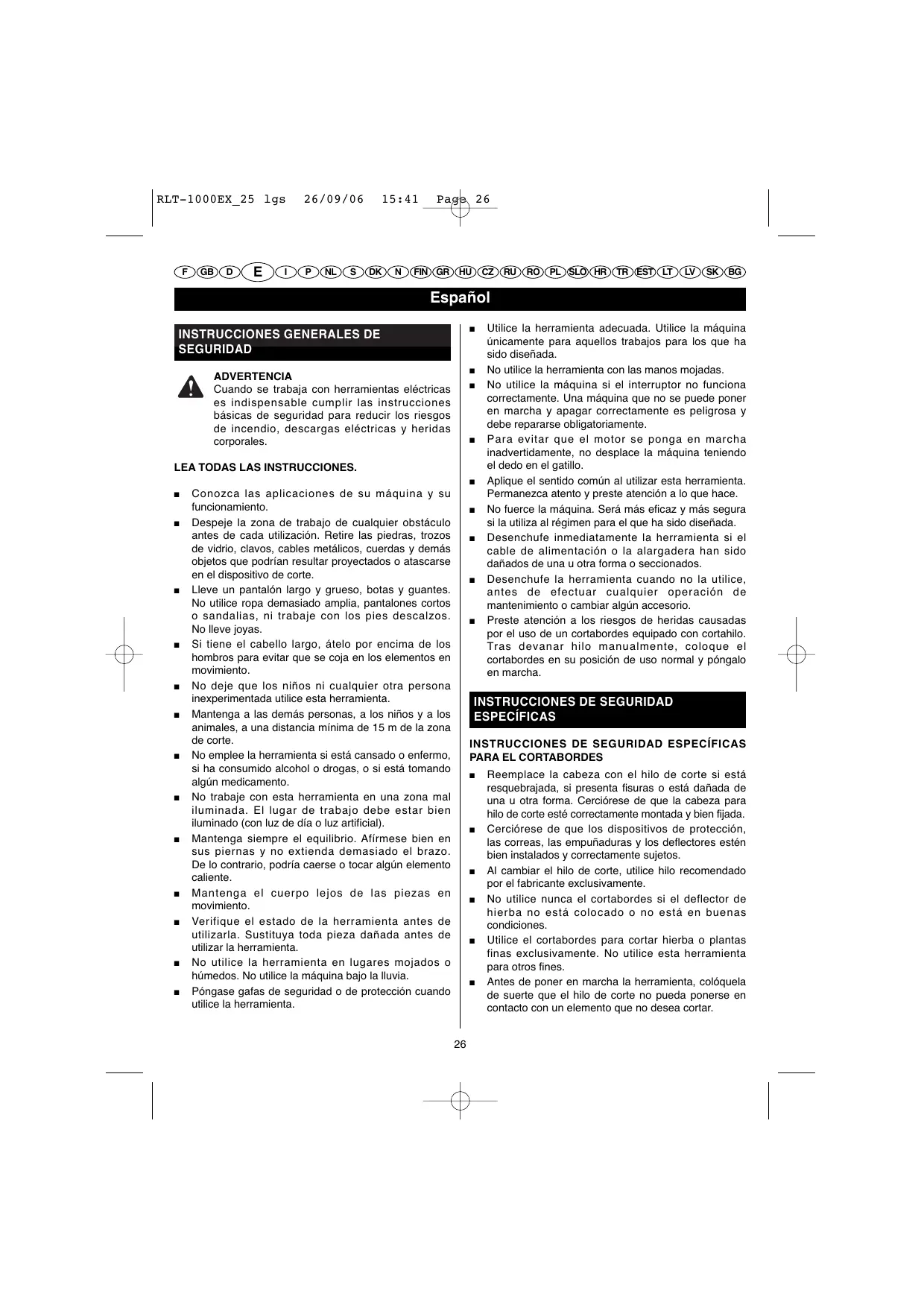 RLT-1000EX_25 lgs 26/09/06 15:41 Page 26

F GB D E I P NL S DK N FIN GR HU CZ RU RO PL SLO HR TR EST LT LV SK BG

Español

INSTRUCCIONES GENERALES DE SEGURIDAD

ADVERTENCIA
Cuando se trabaja con herramientas eléctricas es indispensable cumplir las instrucciones básicas de seguridad para reducir los riesgos de incendio, descargas eléctricas y heridas corporales.

LEA TODAS LAS INSTRUCCIONES.

■ Conozca las aplicaciones de su máquina y su funcionamiento.
■ Despeje la zona de trabajo de cualquier obstáculo antes de cada utilización. Retire las piedras, trozos de vidrio, clavos, cables metálicos, cuerdas y demás objetos que podrían resultar proyectados o atascarse en el dispositivo de corte.
■ Lleve un pantalón largo y grueso, botas y guantes. No utilice ropa demasiado amplia, pantalones cortos o sandalias, ni trabaje con los pies descalzos. No lleve joyas.
■ Si tiene el cabello largo, átelo por encima de los hombros para evitar que se coja en los elementos en movimiento.
■ No deje que los niños ni cualquier otra persona inexperimentada utilice esta herramienta.
■ Mantenga a las demás personas, a los niños y a los animales, a una distancia mínima de 15 m de la zona de corte.
■ No emplee la herramienta si está cansado o enfermo, si ha consumido alcohol o drogas, o si está tomando algún medicamento.
■ No trabaje con esta herramienta en una zona mal iluminada. El lugar de trabajo debe estar bien iluminado (con luz de día o luz artificial).
■ Mantenga siempre el equilibrio. Afírmese bien en sus piernas y no extienda demasiado el brazo. De lo contrario, podría caerse o tocar algún elemento caliente.
■ Mantenga el cuerpo lejos de las piezas en movimiento.
■ Verifique el estado de la herramienta antes de utilizarla. Sustituya toda pieza dañada antes de utilizar la herramienta.
■ No utilice la herramienta en lugares mojados o húmedos. No utilice la máquina bajo la lluvia.
■ Póngase gafas de seguridad o de protección cuando utilice la herramienta.
■ Utilice la herramienta adecuada. Utilice la máquina únicamente para aquellos trabajos para los que ha sido diseñada.
■ No utilice la herramienta con las manos mojadas.
■ No utilice la máquina si el interruptor no funciona correctamente. Una máquina que no se puede poner en marcha y apagar correctamente es peligrosa y debe repararse obligatoriamente.
■ Para evitar que el motor se ponga en marcha inadvertidamente, no desplace la máquina teniendo el dedo en el gatillo.
■ Aplique el sentido común al utilizar esta herramienta. Permanezca atento y preste atención a lo que hace.
■ No fuerce la máquina. Será más eficaz y más segura si la utiliza al régimen para el que ha sido diseñada.
■ Desenchufe inmediatamente la herramienta si el cable de alimentación o la alargadera han sido dañados de una u otra forma o seccionados.
■ Desenchufe la herramienta cuando no la utilice, antes de efectuar cualquier operación de mantenimiento o cambiar algún accesorio.
■ Preste atención a los riesgos de heridas causadas por el uso de un cortabordes equipado con cortahilo. Tras devanar hilo manualmente, coloque el cortabordes en su posición de uso normal y póngalo en marcha.

INSTRUCCIONES DE SEGURIDAD ESPECÍFICAS

INSTRUCCIONES DE SEGURIDAD ESPECÍFICAS PARA EL CORTABORDES
■ Reemplace la cabeza con el hilo de corte si está resquebrajada, si presenta fisuras o está dañada de una u otra forma. Cerciórese de que la cabeza para hilo de corte esté correctamente montada y bien fijada.
■ Cerciórese de que los dispositivos de protección, las correas, las empuñaduras y los deflectores estén bien instalados y correctamente sujetos.
■ Al cambiar el hilo de corte, utilice hilo recomendado por el fabricante exclusivamente.
■ No utilice nunca el cortabordes si el deflector de hierba no está colocado o no está en buenas condiciones.
■ Utilice el cortabordes para cortar hierba o plantas finas exclusivamente. No utilice esta herramienta para otros fines.
■ Antes de poner en marcha la herramienta, colóquela de suerte que el hilo de corte no pueda ponerse en contacto con un elemento que no desea cortar.

26